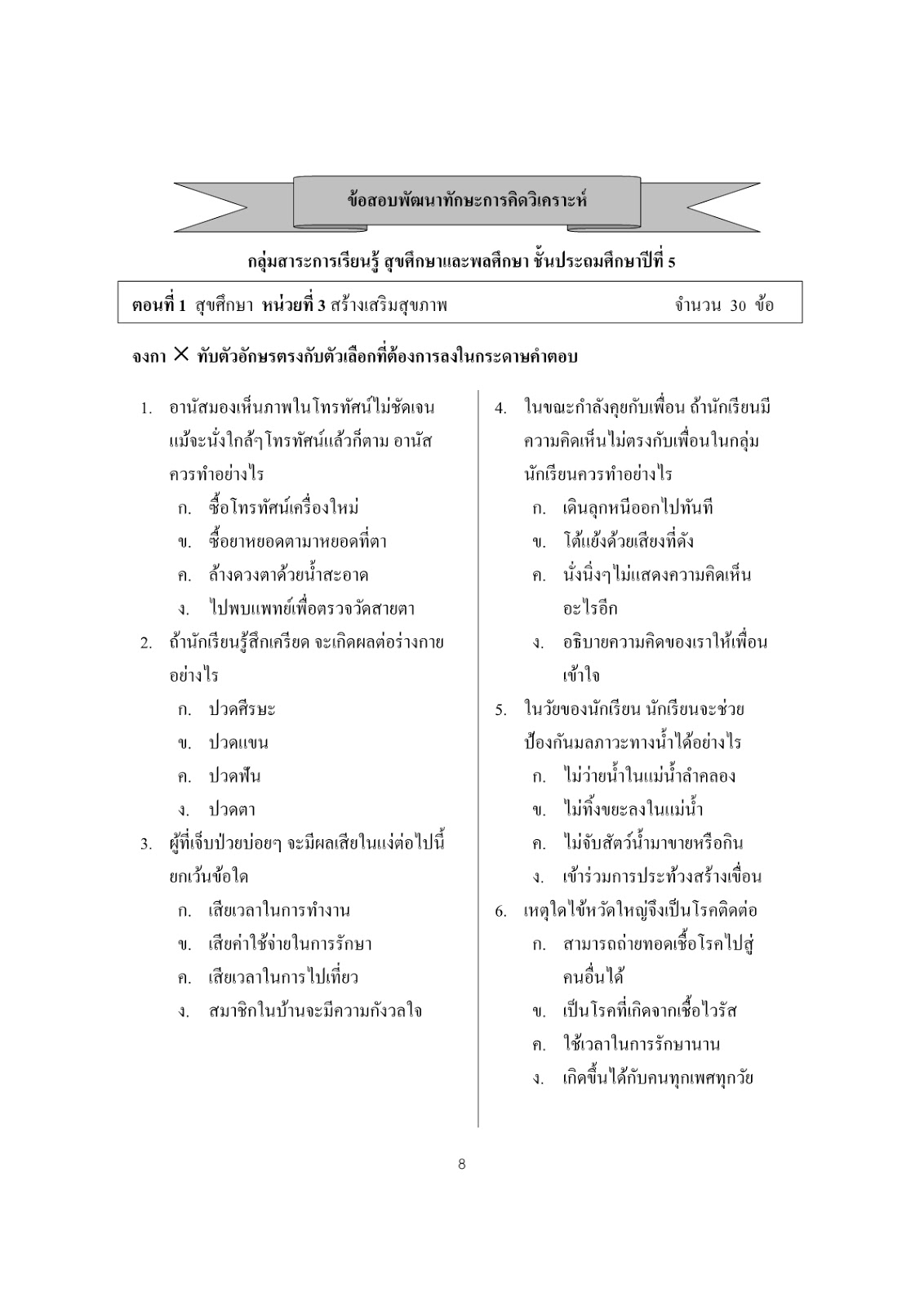 ข้อสอบพัฒนาทักษะการคิดวิเคราะห์

กลุ่มสาระการเรียนรู้ สุขศึกษาและพลศึกษา ชั้นประถมศึกษาปีที่ 5

ตอนที่ 1 สุขศึกษา หน่วยที่ 3 สร้างเสริมสุขภาพ จำนวน 30 ข้อ

จงกา × ทับตัวอักษรตรงกับตัวเลือกที่ต้องการลงในกระดาษคำตอบ

1. อานัสมองเห็นภาพในโทรทัศน์ไม่ชัดเจน แม้จะนั่งใกล้ๆ โทรทัศน์แล้วก็ตาม อานัสควรทำอย่างไร
ก. ซื้อโทรทัศน์เครื่องใหม่
ข. ซื้อยาหยอดตามาหยอดที่ตา
ค. ล้างดวงตาด้วยน้ำสะอาด
ง. ไปพบแพทย์เพื่อตรวจวัดสายตา

2. ถ้านักเรียนรู้สึกเครียด จะเกิดผลต่อร่างกายอย่างไร
ก. ปวดศีรษะ
ข. ปวดแขน
ค. ปวดฟัน
ง. ปวดตา

3. ผู้ที่เจ็บป่วยบ่อยๆ จะมีผลเสียในแง่ต่อไปนี้ ยกเว้นข้อใด
ก. เสียเวลาในการทำงาน
ข. เสียค่าใช้จ่ายในการรักษา
ค. เสียเวลาในการไปเที่ยว
ง. สมาชิกในบ้านจะมีความกังวลใจ

4. ในขณะกำลังคุยกับเพื่อน ถ้านักเรียนมีความคิดเห็นไม่ตรงกับเพื่อนในกลุ่ม นักเรียนควรทำอย่างไร
ก. เดินลุกหนีออกไปทันที
ข. โต้แย้งด้วยเสียงที่ดัง
ค. นั่งนิ่งๆ ไม่แสดงความคิดเห็นอะไรอีก
ง. อธิบายความคิดของเราให้เพื่อนเข้าใจ

5. ในวัยของนักเรียน นักเรียนจะช่วยป้องกันมลภาวะทางน้ำได้อย่างไร
ก. ไม่ว่ายน้ำในแม่น้ำลำคลอง
ข. ไม่ทิ้งขยะลงในแม่น้ำ
ค. ไม่จับสัตว์น้ำมาขายหรือกิน
ง. เข้าร่วมการประท้วงสร้างเขื่อน

6. เหตุใดไข้หวัดใหญ่จึงเป็นโรคติดต่อ
ก. สามารถถ่ายทอดเชื้อโรคไปสู่คนอื่นได้
ข. เป็นโรคที่เกิดจากเชื้อไวรัส
ค. ใช้เวลาในการรักษานาน
ง. เกิดขึ้นได้กับคนทุกเพศทุกวัย

8